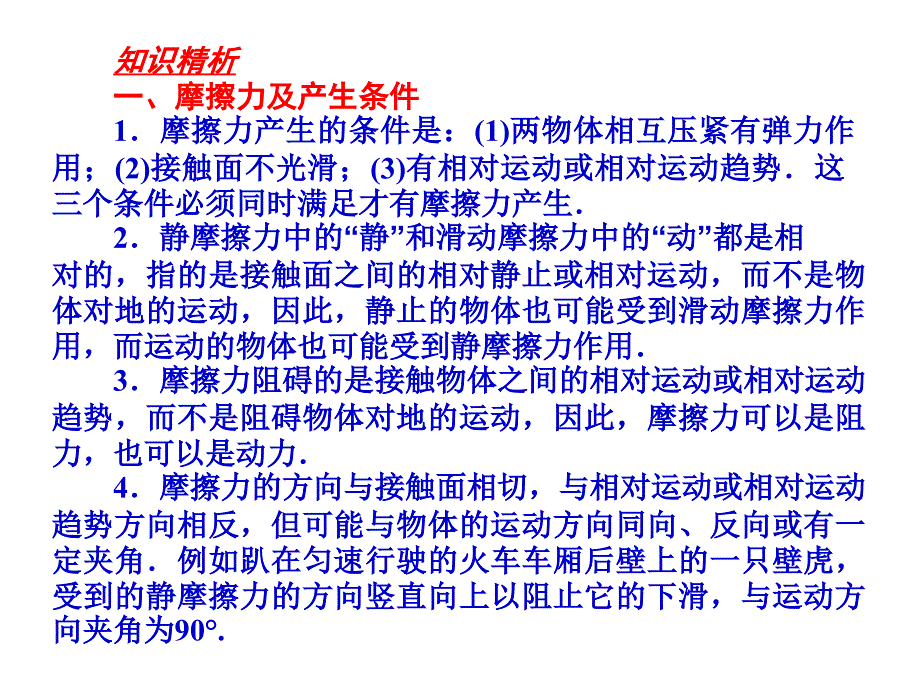 知识精析
一、摩擦力及产生条件

1．摩擦力产生的条件是：(1)两物体相互压紧有弹力作用；(2)接触面不光滑；(3)有相对运动或相对运动趋势．这三个条件必须同时满足才有摩擦力产生．

2．静摩擦力中的“静”和滑动摩擦力中的“动”都是相对的，指的是接触面之间的相对静止或相对运动，而不是物体对地的运动，因此，静止的物体也可能受到滑动摩擦力作用，而运动的物体也可能受到静摩擦力作用．

3．摩擦力阻碍的是接触物体之间的相对运动或相对运动趋势，而不是阻碍物体对地的运动，因此，摩擦力可以是阻力，也可以是动力．

4．摩擦力的方向与接触面相切，与相对运动或相对运动趋势方向相反，但可能与物体的运动方向同向、反向或有一定夹角．例如趴在匀速行驶的火车车厢后壁上的一只壁虎，受到的静摩擦力的方向竖直向上以阻止它的下滑，与运动方向夹角为90°．